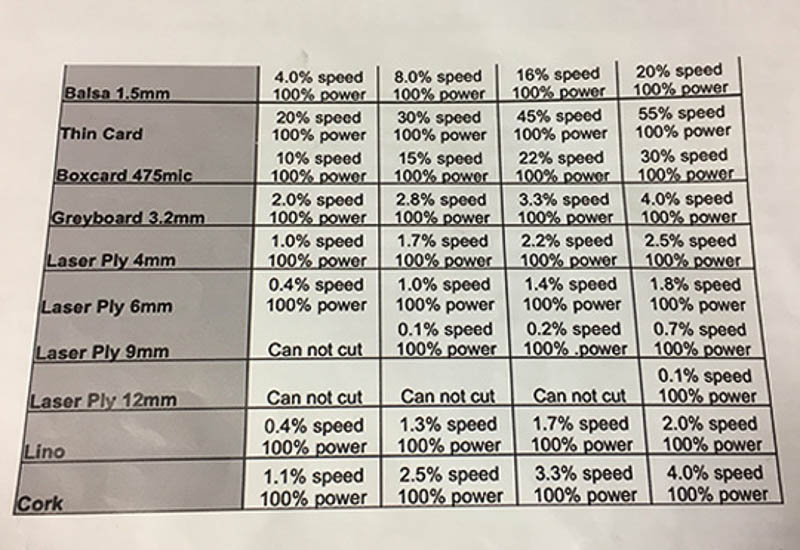 | Balsa 1.5mm | 4.0% speed 100% power | 8.0% speed 100% power | 16% speed 100% power | 20% speed 100% power |
|---|---|---|---|---|
| Thin Card | 20% speed 100% power | 30% speed 100% power | 45% speed 100% power | 55% speed 100% power |
| Boxcard 475mic | 10% speed 100% power | 15% speed 100% power | 22% speed 100% power | 30% speed 100% power |
| Greyboard 3.2mm | 2.0% speed 100% power | 2.8% speed 100% power | 3.3% speed 100% power | 4.0% speed 100% power |
| Laser Ply 4mm | 1.0% speed 100% power | 1.7% speed 100% power | 2.2% speed 100% power | 2.5% speed 100% power |
| Laser Ply 6mm | 0.4% speed 100% power | 1.0% speed 100% power | 1.4% speed 100% power | 1.8% speed 100% power |
| Laser Ply 9mm | Can not cut | 0.1% speed 100% power | 0.2% speed 100% .power | 0.7% speed 100% power |
| Laser Ply 12mm | Can not cut | Can not cut | Can not cut | 0.1% speed 100% power |
| Lino | 0.4% speed 100% power | 1.3% speed 100% power | 1.7% speed 100% power | 2.0% speed 100% power |
| Cork | 1.1% speed 100% power | 2.5% speed 100% power | 3.3% speed 100% power | 4.0% speed 100% power |